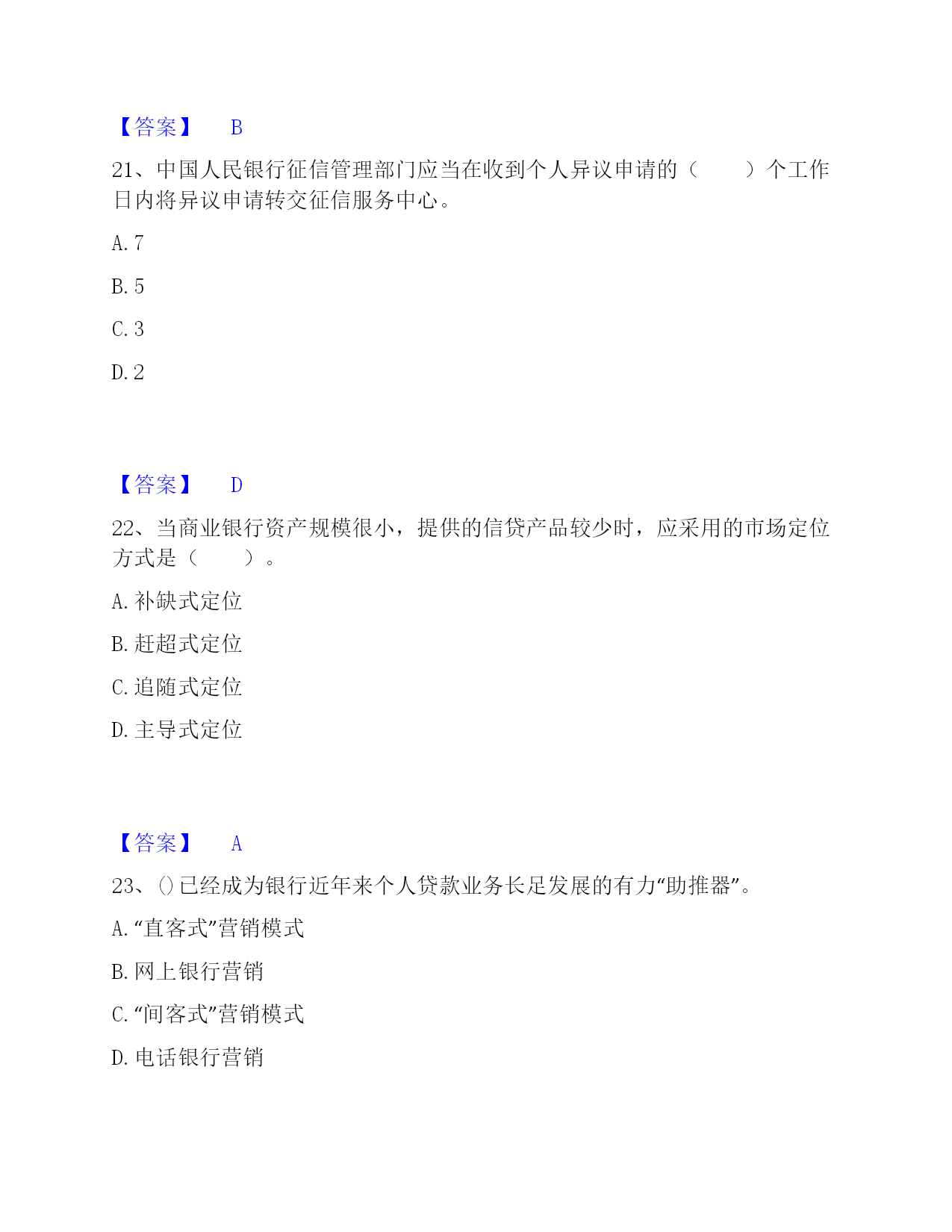 【答案】 B

21、中国人民银行征信管理部门应当在收到个人异议申请的（　　）个工作日内将异议申请转交征信服务中心。

A. 7

B. 5

C. 3

D. 2

【答案】 D

22、当商业银行资产规模很小，提供的信贷产品较少时，应采用的市场定位方式是（　　）。

A. 补缺式定位

B. 赶超式定位

C. 追随式定位

D. 主导式定位

【答案】 A

23、()已经成为银行近年来个人贷款业务长足发展的有力“助推器”。

A. “直客式”营销模式

B. 网上银行营销

C. “间客式”营销模式

D. 电话银行营销